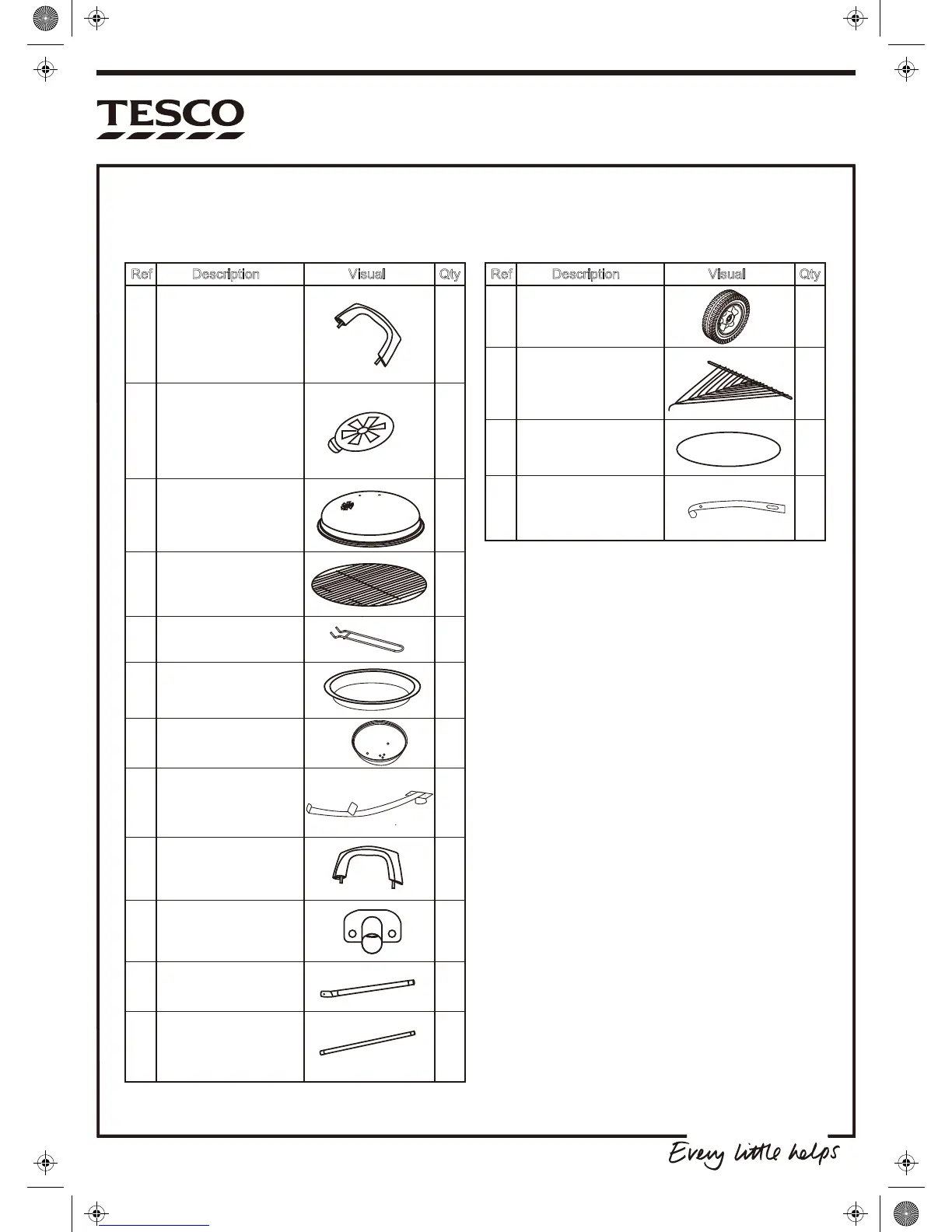 TESCO

| Ref | Description | Visual | Qty |
|---|---|---|---|
| | | | |
| | | | |
| | | | |
| | | | |
| | | | |
| | | | |
| | | | |
| | | | |
| | | | |
| | | | |
| | | | |
| | | | |

| Ref | Description | Visual | Qty |
|---|---|---|---|
| | | | |
| | | | |
| | | | |
| | | | |

Every little helps